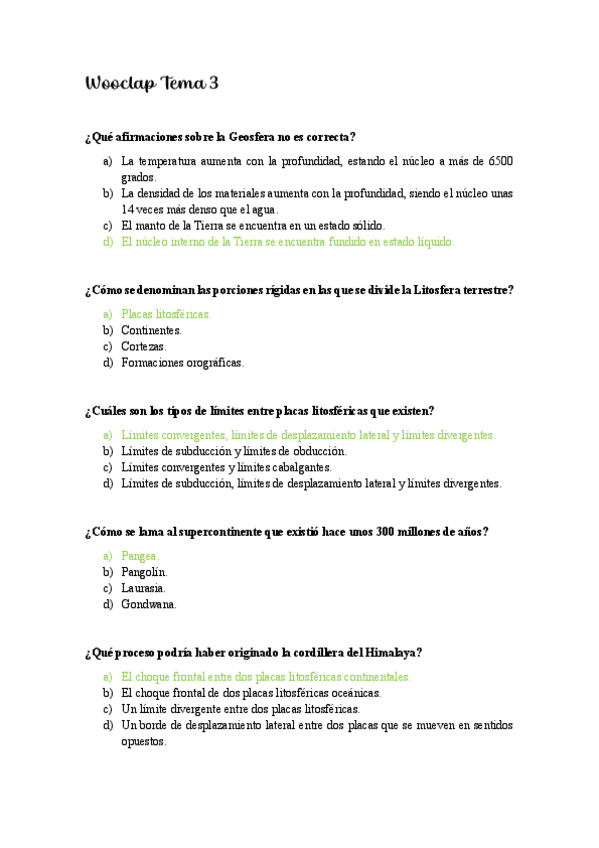 Wooclap Tema 3

¿Qué afirmaciones sobre la Geosfera no es correcta?

a) La temperatura aumenta con la profundidad, estando el núcleo a más de 6500 grados.
b) La densidad de los materiales aumenta con la profundidad, siendo el núcleo unas 14 veces más denso que el agua.
c) El manto de la Tierra se encuentra en un estado sólido.
d) El núcleo interno de la Tierra se encuentra fundido en estado líquido.

¿Cómo se denominan las porciones rígidas en las que se divide la Litosfera terrestre?

a) Placas litosféricas.
b) Continentes.
c) Cortezas.
d) Formaciones orográficas.

¿Cuáles son los tipos de límites entre placas litosféricas que existen?

a) Límites convergentes, límites de desplazamiento lateral y límites divergentes.
b) Límites de subducción y límites de obducción.
c) Límites convergentes y límites cabalgantes.
d) Límites de subducción, límites de desplazamiento lateral y límites divergentes.

¿Cómo se lama al supercontinente que existió hace unos 300 millones de años?

a) Pangea.
b) Pangolín.
c) Laurasia.
d) Gondwana.

¿Qué proceso podría haber originado la cordillera del Himalaya?

a) El choque frontal entre dos placas litosféricas continentales.
b) El choque frontal de dos placas litosféricas oceánicas.
c) Un límite divergente entre dos placas litosféricas.
d) Un borde de desplazamiento lateral entre dos placas que se mueven en sentidos opuestos.